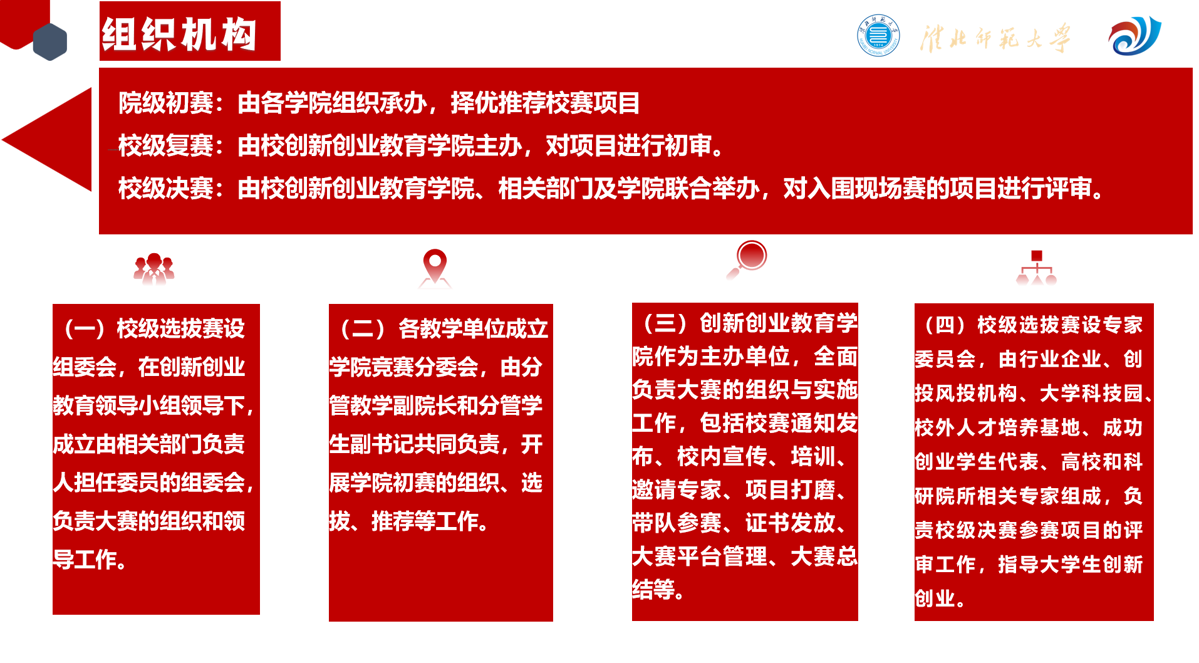 组织机构

淮北师范大学

院级初赛：由各学院组织承办，择优推荐校赛项目

校级复赛：由校创新创业教育学院主办，对项目进行初审。

校级决赛：由校创新创业教育学院、相关部门及学院联合举办，对入围现场赛的项目进行评审。

（一）校级选拔赛设组委会，在创新创业教育领导小组领导下，成立由相关部门负责人担任委员的组委会，负责大赛的组织和领导工作。

（二）各教学单位成立学院竞赛分委会，由分管教学副院长和分管学生副书记共同负责，开展学院初赛的组织、选拔、推荐等工作。

（三）创新创业教育学院作为主办单位，全面负责大赛的组织与实施工作，包括校赛通知发布、校内宣传、培训、邀请专家、项目打磨、带队参赛、证书发放、大赛平台管理、大赛总结等。

（四）校级选拔赛设专家委员会，由行业企业、创投风投机构、大学科技园、校外人才培养基地、成功创业学生代表、高校和科研院所相关专家组成，负责校级决赛参赛项目的评审工作，指导大学生创新创业。